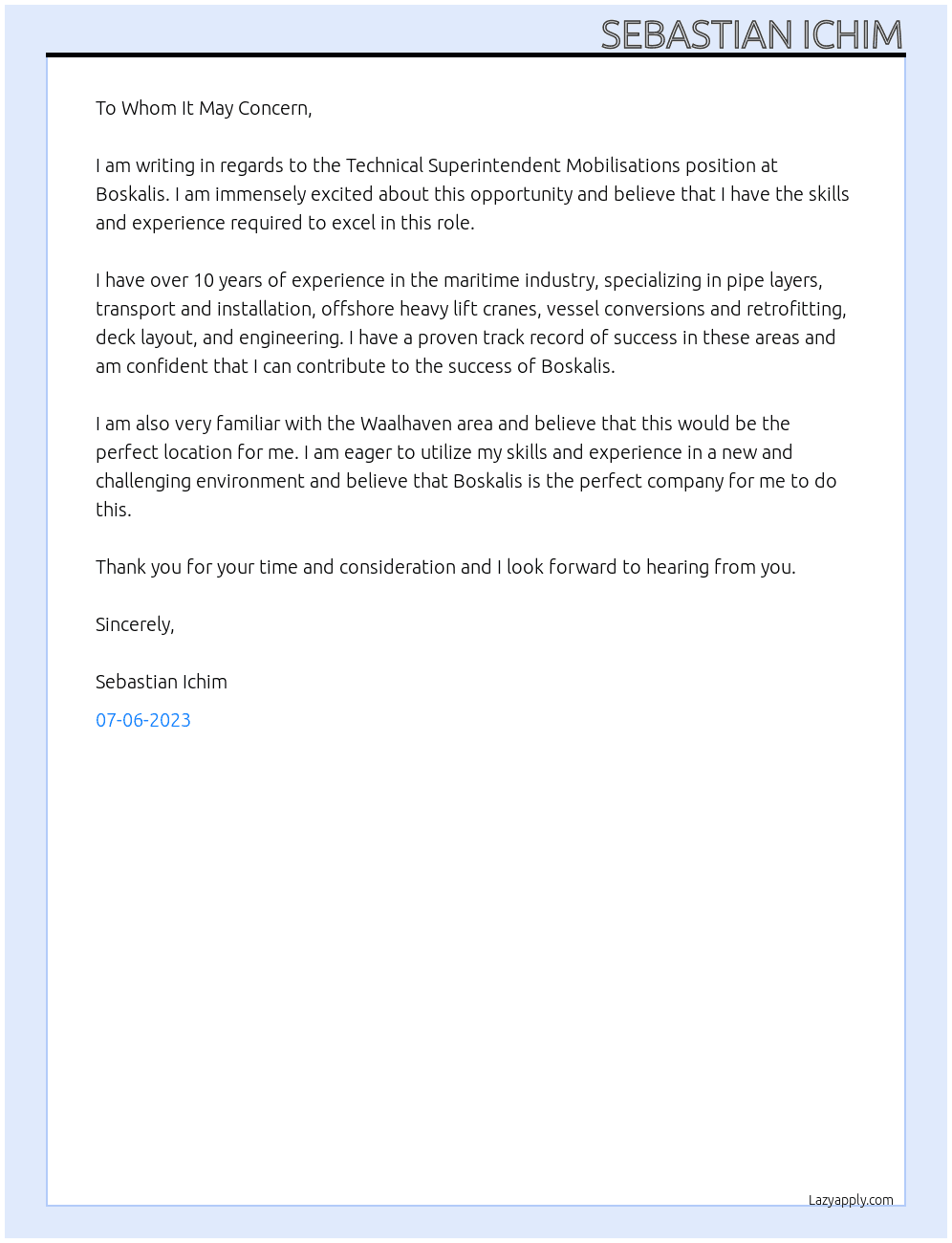 SEBASTIAN ICHIM

To Whom It May Concern,

I am writing in regards to the Technical Superintendent Mobilisations position at Boskalis. I am immensely excited about this opportunity and believe that I have the skills and experience required to excel in this role.

I have over 10 years of experience in the maritime industry, specializing in pipe layers, transport and installation, offshore heavy lift cranes, vessel conversions and retrofitting, deck layout, and engineering. I have a proven track record of success in these areas and am confident that I can contribute to the success of Boskalis.

I am also very familiar with the Waalhaven area and believe that this would be the perfect location for me. I am eager to utilize my skills and experience in a new and challenging environment and believe that Boskalis is the perfect company for me to do this.

Thank you for your time and consideration and I look forward to hearing from you.

Sincerely,

Sebastian Ichim

07-06-2023

Lazyapply.com